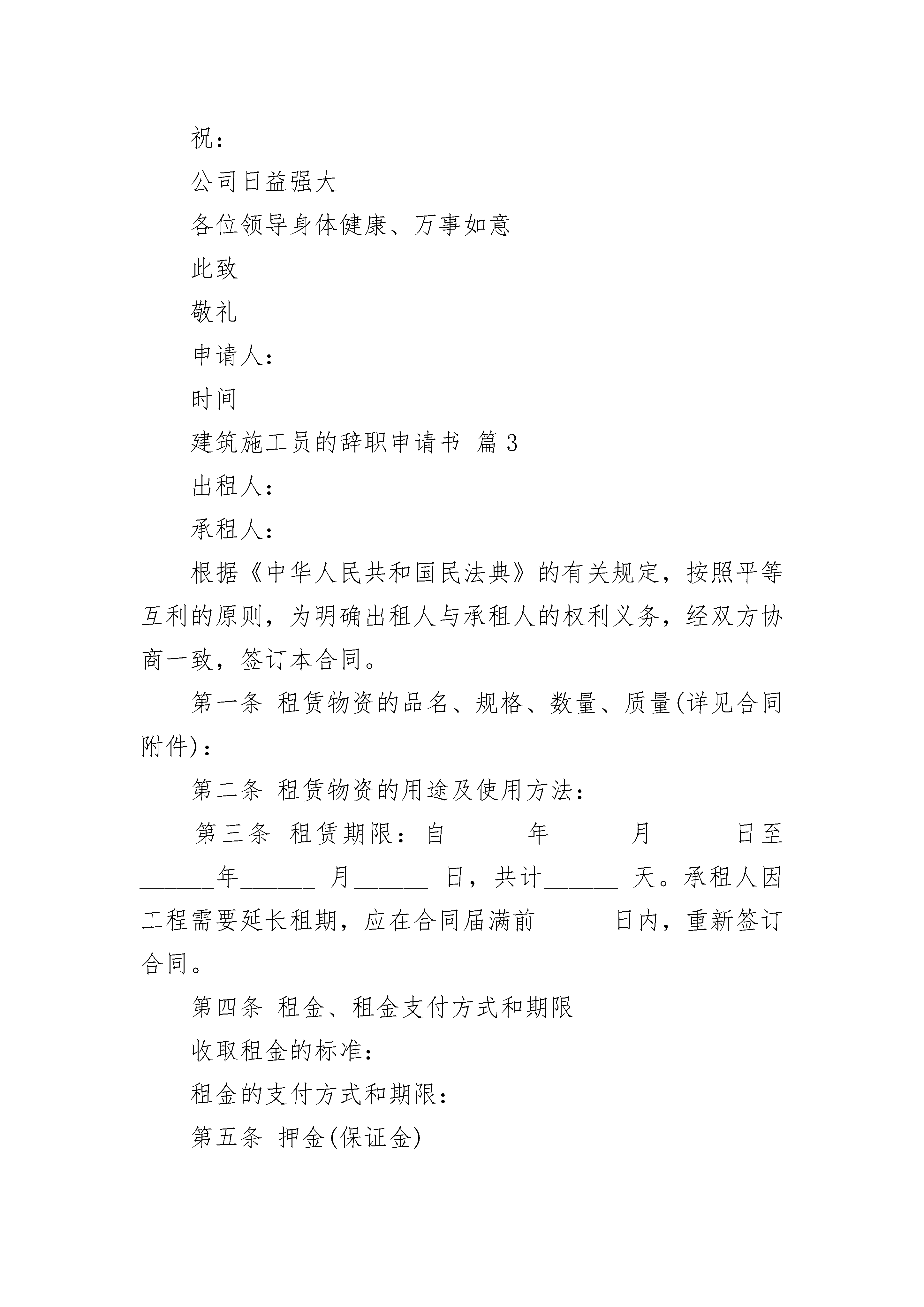 祝：

公司日益强大

各位领导身体健康、万事如意

此致

敬礼

申请人：

时间

建筑施工员的辞职申请书 篇3

出租人：

承租人：

根据《中华人民共和国民法典》的有关规定，按照平等互利的原则，为明确出租人与承租人的权利义务，经双方协商一致，签订本合同。

第一条 租赁物资的品名、规格、数量、质量(详见合同附件)：

第二条 租赁物资的用途及使用方法：

第三条 租赁期限：自______年______月______日至______年______ 月______ 日，共计______ 天。承租人因工程需要延长租期，应在合同届满前______日内，重新签订合同。

第四条 租金、租金支付方式和期限

收取租金的标准：

租金的支付方式和期限：

第五条 押金(保证金)